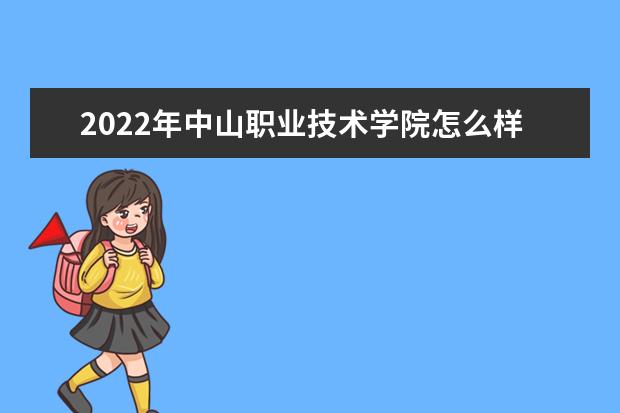 2022年中山职业技术学院怎么样